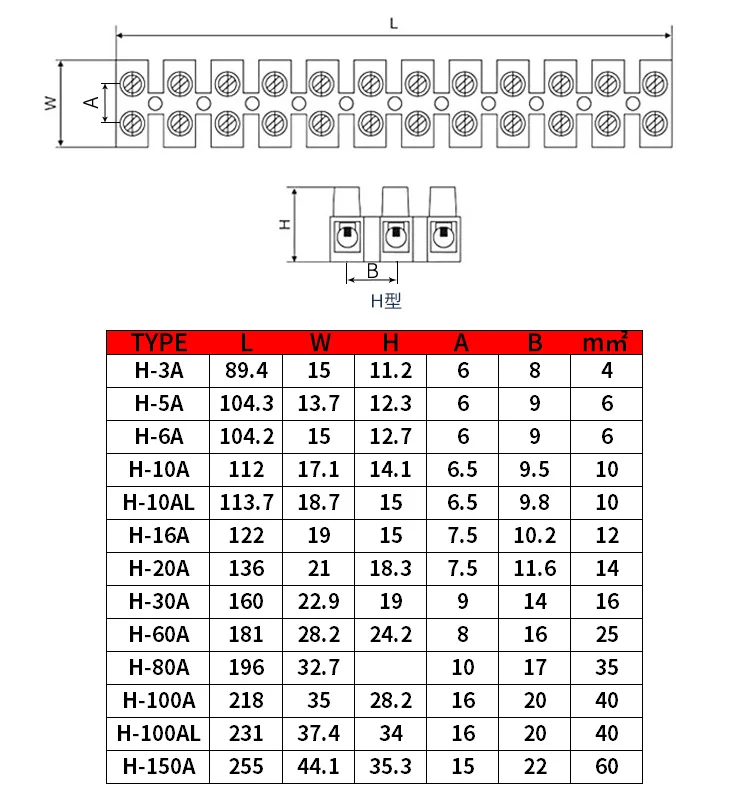 L

W

A

H

B

H型

| TYPE | L | W | H | A | B | $mm^2$ |
|---|---|---|---|---|---|---|
| H-3A | 89.4 | 15 | 11.2 | 6 | 8 | 4 |
| H-5A | 104.3 | 13.7 | 12.3 | 6 | 9 | 6 |
| H-6A | 104.2 | 15 | 12.7 | 6 | 9 | 6 |
| H-10A | 112 | 17.1 | 14.1 | 6.5 | 9.5 | 10 |
| H-10AL | 113.7 | 18.7 | 15 | 6.5 | 9.8 | 10 |
| H-16A | 122 | 19 | 15 | 7.5 | 10.2 | 12 |
| H-20A | 136 | 21 | 18.3 | 7.5 | 11.6 | 14 |
| H-30A | 160 | 22.9 | 19 | 9 | 14 | 16 |
| H-60A | 181 | 28.2 | 24.2 | 8 | 16 | 25 |
| H-80A | 196 | 32.7 | | 10 | 17 | 35 |
| H-100A | 218 | 35 | 28.2 | 16 | 20 | 40 |
| H-100AL | 231 | 37.4 | 34 | 16 | 20 | 40 |
| H-150A | 255 | 44.1 | 35.3 | 15 | 22 | 60 |